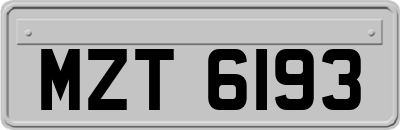 MZT 6193